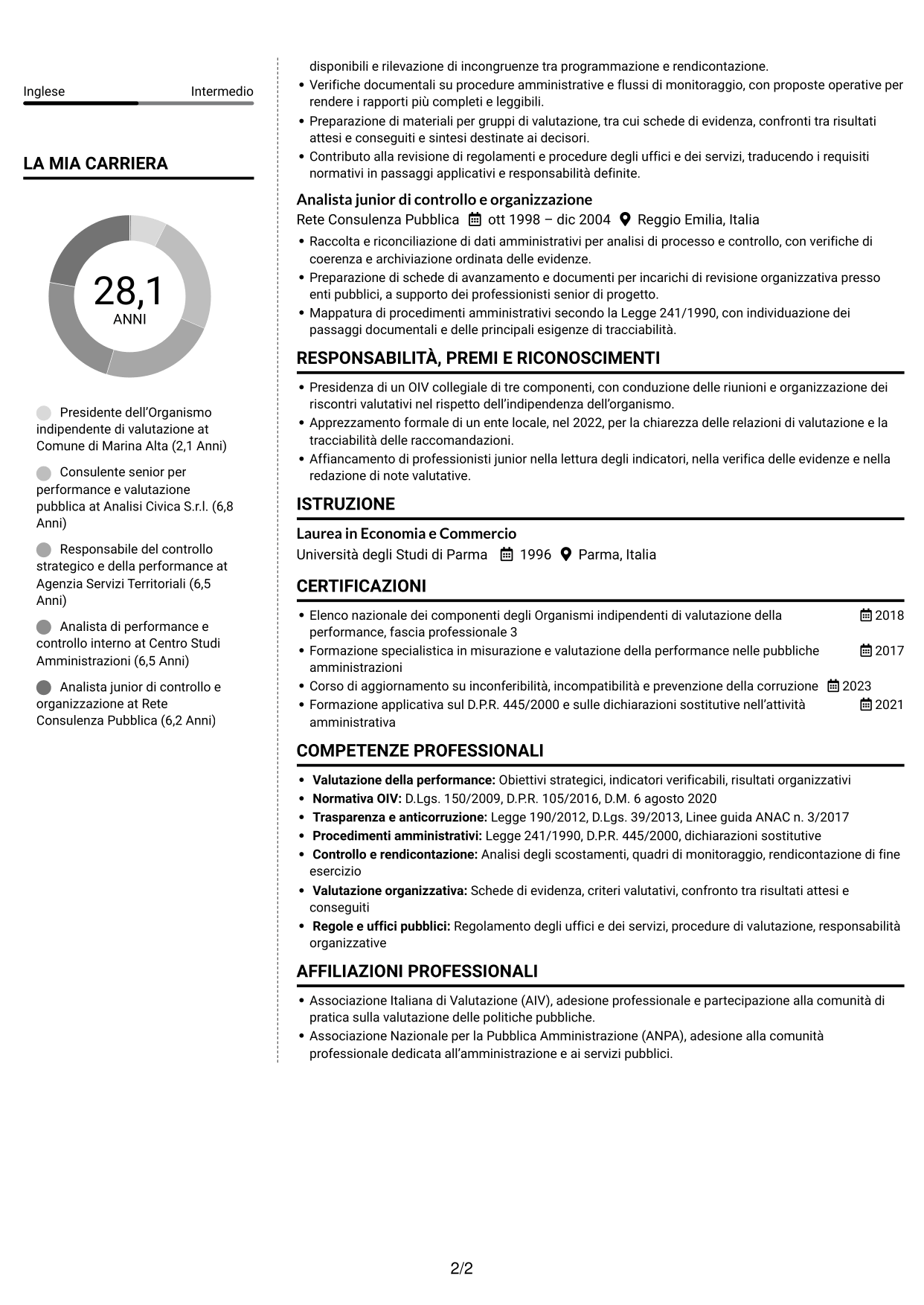 Inglese
Intermedio

LA MIA CARRIERA

28,1
ANNI

Presidente dell'Organismo indipendente di valutazione at Comune di Marina Alta (2,1 Anni)

Consulente senior per performance e valutazione pubblica at Analisi Civica S.r.l. (6,8 Anni)

Responsabile del controllo strategico e della performance at Agenzia Servizi Territoriali (6,5 Anni)

Analista di performance e controllo interno at Centro Studi Amministrazioni (6,5 Anni)

Analista junior di controllo e organizzazione at Rete Consulenza Pubblica (6,2 Anni)

disponibili e rilevazione di incongruenze tra programmazione e rendicontazione.
• Verifiche documentali su procedure amministrative e flussi di monitoraggio, con proposte operative per rendere i rapporti più completi e leggibili.
• Preparazione di materiali per gruppi di valutazione, tra cui schede di evidenza, confronti tra risultati attesi e conseguiti e sintesi destinate ai decisori.
• Contributo alla revisione di regolamenti e procedure degli uffici e dei servizi, traducendo i requisiti normativi in passaggi applicativi e responsabilità definite.

Analista junior di controllo e organizzazione
Rete Consulenza Pubblica ott 1998 – dic 2004 Reggio Emilia, Italia
• Raccolta e riconciliazione di dati amministrativi per analisi di processo e controllo, con verifiche di coerenza e archiviazione ordinata delle evidenze.
• Preparazione di schede di avanzamento e documenti per incarichi di revisione organizzativa presso enti pubblici, a supporto dei professionisti senior di progetto.
• Mappatura di procedimenti amministrativi secondo la Legge 241/1990, con individuazione dei passaggi documentali e delle principali esigenze di tracciabilità.

RESPONSABILITÀ, PREMI E RICONOSCIMENTI
• Presidenza di un OIV collegiale di tre componenti, con conduzione delle riunioni e organizzazione dei riscontri valutativi nel rispetto dell'indipendenza dell'organismo.
• Apprezzamento formale di un ente locale, nel 2022, per la chiarezza delle relazioni di valutazione e la tracciabilità delle raccomandazioni.
• Affiancamento di professionisti junior nella lettura degli indicatori, nella verifica delle evidenze e nella redazione di note valutative.

ISTRUZIONE
Laurea in Economia e Commercio
Università degli Studi di Parma 1996 Parma, Italia

CERTIFICAZIONI
• Elenco nazionale dei componenti degli Organismi indipendenti di valutazione della performance, fascia professionale 3 2018
• Formazione specialistica in misurazione e valutazione della performance nelle pubbliche amministrazioni 2017
• Corso di aggiornamento su inconferibilità, incompatibilità e prevenzione della corruzione 2023
• Formazione applicativa sul D.P.R. 445/2000 e sulle dichiarazioni sostitutive nell'attività amministrativa 2021

COMPETENZE PROFESSIONALI
• Valutazione della performance: Obiettivi strategici, indicatori verificabili, risultati organizzativi
• Normativa OIV: D.Lgs. 150/2009, D.P.R. 105/2016, D.M. 6 agosto 2020
• Trasparenza e anticorruzione: Legge 190/2012, D.Lgs. 39/2013, Linee guida ANAC n. 3/2017
• Procedimenti amministrativi: Legge 241/1990, D.P.R. 445/2000, dichiarazioni sostitutive
• Controllo e rendicontazione: Analisi degli scostamenti, quadri di monitoraggio, rendicontazione di fine esercizio
• Valutazione organizzativa: Schede di evidenza, criteri valutativi, confronto tra risultati attesi e conseguiti
• Regole e uffici pubblici: Regolamento degli uffici e dei servizi, procedure di valutazione, responsabilità organizzative

AFFILIAZIONI PROFESSIONALI
• Associazione Italiana di Valutazione (AIV), adesione professionale e partecipazione alla comunità di pratica sulla valutazione delle politiche pubbliche.
• Associazione Nazionale per la Pubblica Amministrazione (ANPA), adesione alla comunità professionale dedicata all'amministrazione e ai servizi pubblici.

2/2